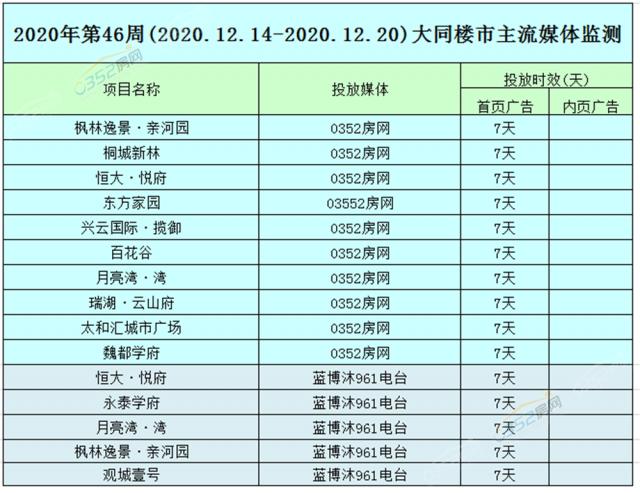 2020年第46周(2020.12.14-2020.12.20)大同楼市主流媒体监测

| 项目名称 | 投放媒体 | 投放时效(天) | |
|---|---|---|---|
| | | 首页广告 | 内页广告 |
| 枫林逸景·亲河园 | 0352房网 | 7天 | |
| 桐城新林 | 0352房网 | 7天 | |
| 恒大·悦府 | 0352房网 | 7天 | |
| 东方家园 | 03552房网 | 7天 | |
| 兴云国际·揽御 | 0352房网 | 7天 | |
| 百花谷 | 0352房网 | 7天 | |
| 月亮湾·湾 | 0352房网 | 7天 | |
| 瑞湖·云山府 | 0352房网 | 7天 | |
| 太和汇城市广场 | 0352房网 | 7天 | |
| 魏都学府 | 0352房网 | 7天 | |
| 恒大·悦府 | 蓝博沐961电台 | 7天 | |
| 永泰学府 | 蓝博沐961电台 | 7天 | |
| 月亮湾·湾 | 蓝博沐961电台 | 7天 | |
| 枫林逸景·亲河园 | 蓝博沐961电台 | 7天 | |
| 观城壹号 | 蓝博沐961电台 | 7天 | |

0352房网